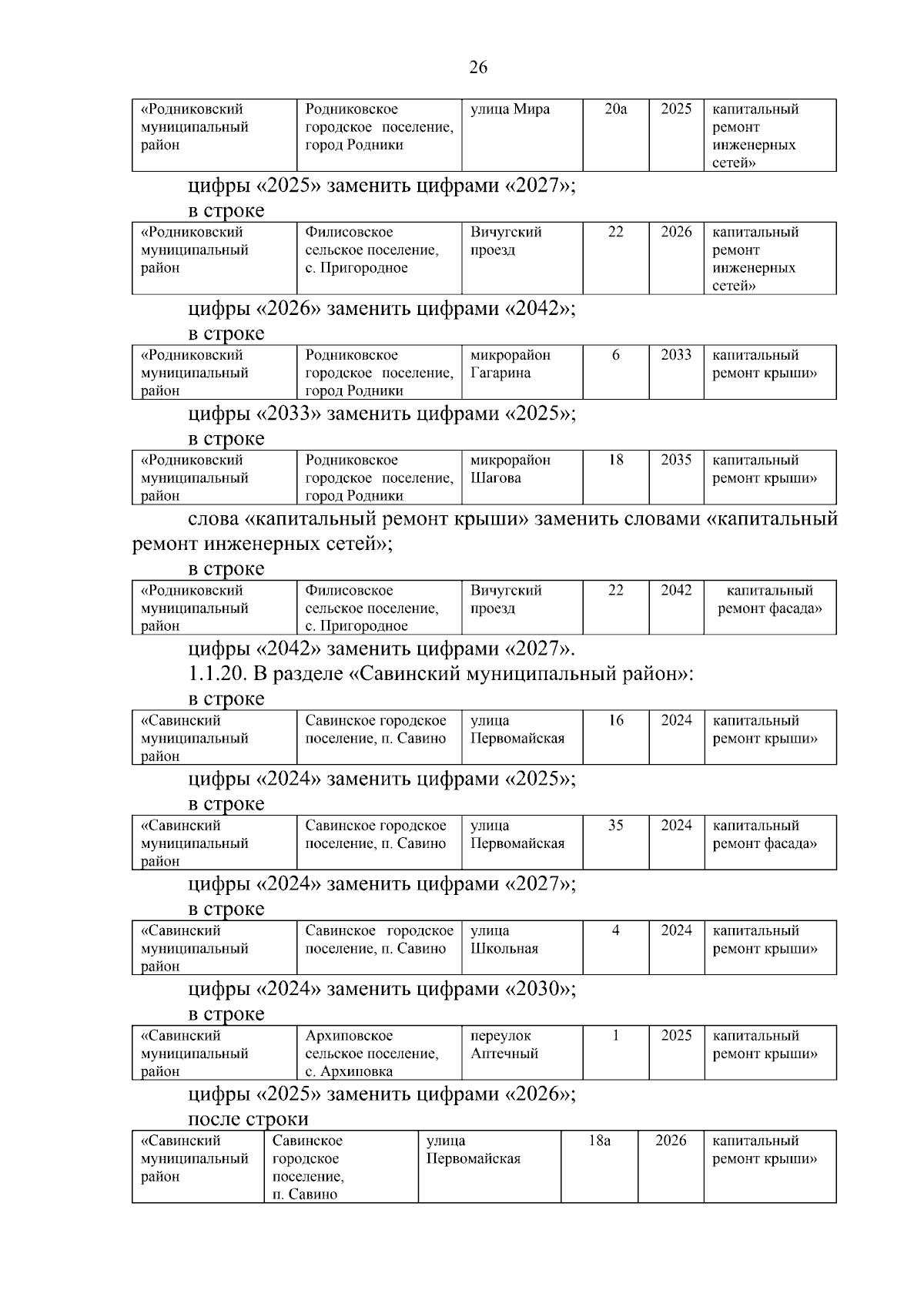 26

| «Родниковский муниципальный район | Родниковское городское поселение, город Родники | улица Мира | 20а | 2025 | капитальный ремонт инженерных сетей» |
|---|---|---|---|---|---|

цифры «2025» заменить цифрами «2027»;

в строке

| «Родниковский муниципальный район | Филисовское сельское поселение, с. Пригородное | Вичугский проезд | 22 | 2026 | капитальный ремонт инженерных сетей» |
|---|---|---|---|---|---|

цифры «2026» заменить цифрами «2042»;

в строке

| «Родниковский муниципальный район | Родниковское городское поселение, город Родники | микрорайон Гагарина | 6 | 2033 | капитальный ремонт крыши» |
|---|---|---|---|---|---|

цифры «2033» заменить цифрами «2025»;

в строке

| «Родниковский муниципальный район | Родниковское городское поселение, город Родники | микрорайон Шагова | 18 | 2035 | капитальный ремонт крыши» |
|---|---|---|---|---|---|

слова «капитальный ремонт крыши» заменить словами «капитальный ремонт инженерных сетей»;

в строке

| «Родниковский муниципальный район | Филисовское сельское поселение, с. Пригородное | Вичугский проезд | 22 | 2042 | капитальный ремонт фасада» |
|---|---|---|---|---|---|

цифры «2042» заменить цифрами «2027».

1.1.20. В разделе «Савинский муниципальный район»:

в строке

| «Савинский муниципальный район | Савинское городское поселение, п. Савино | улица Первомайская | 16 | 2024 | капитальный ремонт крыши» |
|---|---|---|---|---|---|

цифры «2024» заменить цифрами «2025»;

в строке

| «Савинский муниципальный район | Савинское городское поселение, п. Савино | улица Первомайская | 35 | 2024 | капитальный ремонт фасада» |
|---|---|---|---|---|---|

цифры «2024» заменить цифрами «2027»;

в строке

| «Савинский муниципальный район | Савинское городское поселение, п. Савино | улица Школьная | 4 | 2024 | капитальный ремонт крыши» |
|---|---|---|---|---|---|

цифры «2024» заменить цифрами «2030»;

в строке

| «Савинский муниципальный район | Архиповское сельское поселение, с. Архиповка | переулок Аптечный | 1 | 2025 | капитальный ремонт крыши» |
|---|---|---|---|---|---|

цифры «2025» заменить цифрами «2026»;

после строки

| «Савинский муниципальный район | Савинское городское поселение, п. Савино | улица Первомайская | 18а | 2026 | капитальный ремонт крыши» |
|---|---|---|---|---|---|